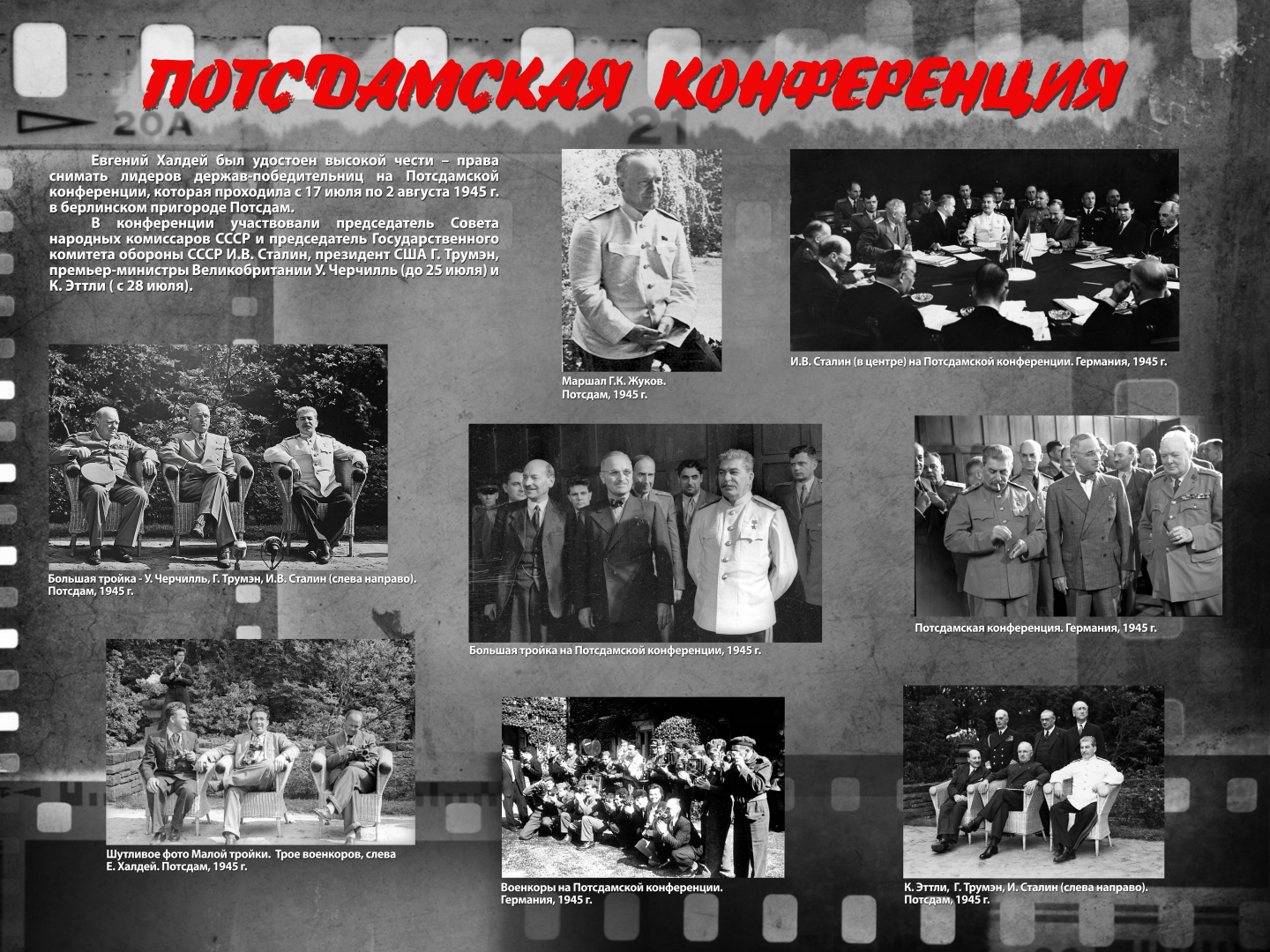 ПОТСДАМСКАЯ КОНФЕРЕНЦИЯ

20A

21

Евгений Халдей был удостоен высокой чести – права снимать лидеров держав-победительниц на Потсдамской конференции, которая проходила с 17 июля по 2 августа 1945 г. в берлинском пригороде Потсдам.

В конференции участвовали председатель Совета народных комиссаров СССР и председатель Государственного комитета обороны СССР И.В. Сталин, президент США Г. Трумэн, премьер-министры Великобритании У. Черчилль (до 25 июля) и К. Эттли ( с 28 июля).

Маршал Г.К. Жуков. Потсдам, 1945 г.

И.В. Сталин (в центре) на Потсдамской конференции. Германия, 1945 г.

Большая тройка - У. Черчилль, Г. Трумэн, И.В. Сталин (слева направо). Потсдам, 1945 г.

Большая тройка на Потсдамской конференции, 1945 г.

Потсдамская конференция. Германия, 1945 г.

Шутливое фото Малой тройки. Трое военкоров, слева Е. Халдей. Потсдам, 1945 г.

Военкоры на Потсдамской конференции. Германия, 1945 г.

К. Эттли, Г. Трумэн, И. Сталин (слева направо). Потсдам, 1945 г.